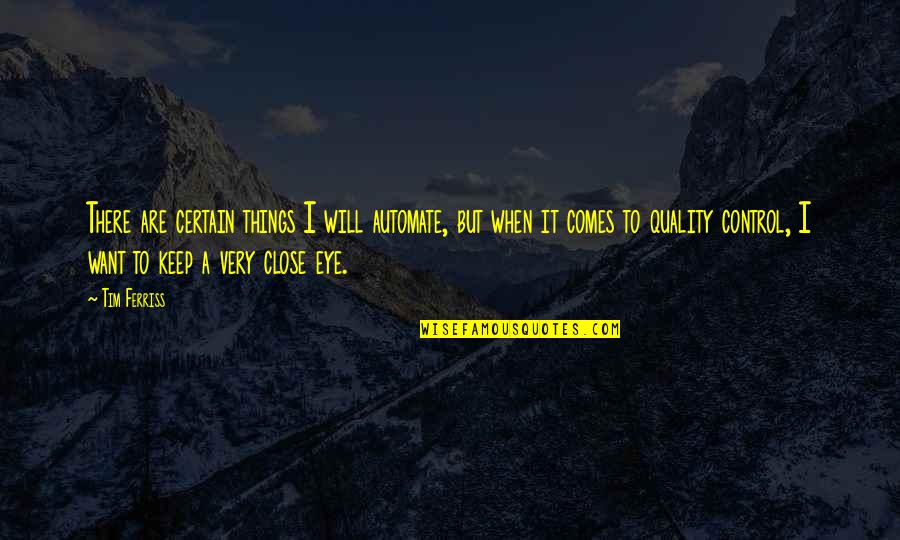 There are certain things I will automate, but when it comes to quality control, I want to keep a very close eye.

~ Tim Ferriss

WISEFAMOUSQUOTES.COM